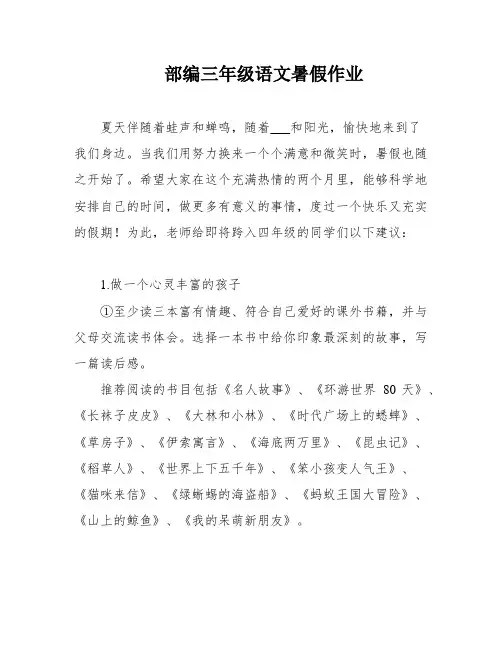 部编三年级语文暑假作业

夏天伴随着蛙声和蝉鸣，随着___和阳光，愉快地来到了我们身边。当我们用努力换来一个个满意和微笑时，暑假也随之开始了。希望大家在这个充满热情的两个月里，能够科学地安排自己的时间，做更多有意义的事情，度过一个快乐又充实的假期！为此，老师给即将跨入四年级的同学们以下建议：

1.做一个心灵丰富的孩子

①至少读三本富有情趣、符合自己爱好的课外书籍，并与父母交流读书体会。选择一本书中给你印象最深刻的故事，写一篇读后感。

推荐阅读的书目包括《名人故事》、《环游世界 80 天》、《长袜子皮皮》、《大林和小林》、《时代广场上的蟋蟀》、《草房子》、《伊索寓言》、《海底两万里》、《昆虫记》、《稻草人》、《世界上下五千年》、《笨小孩变人气王》、《猫咪来信》、《绿蜥蜴的海盗船》、《蚂蚁王国大冒险》、《山上的鲸鱼》、《我的呆萌新朋友》。